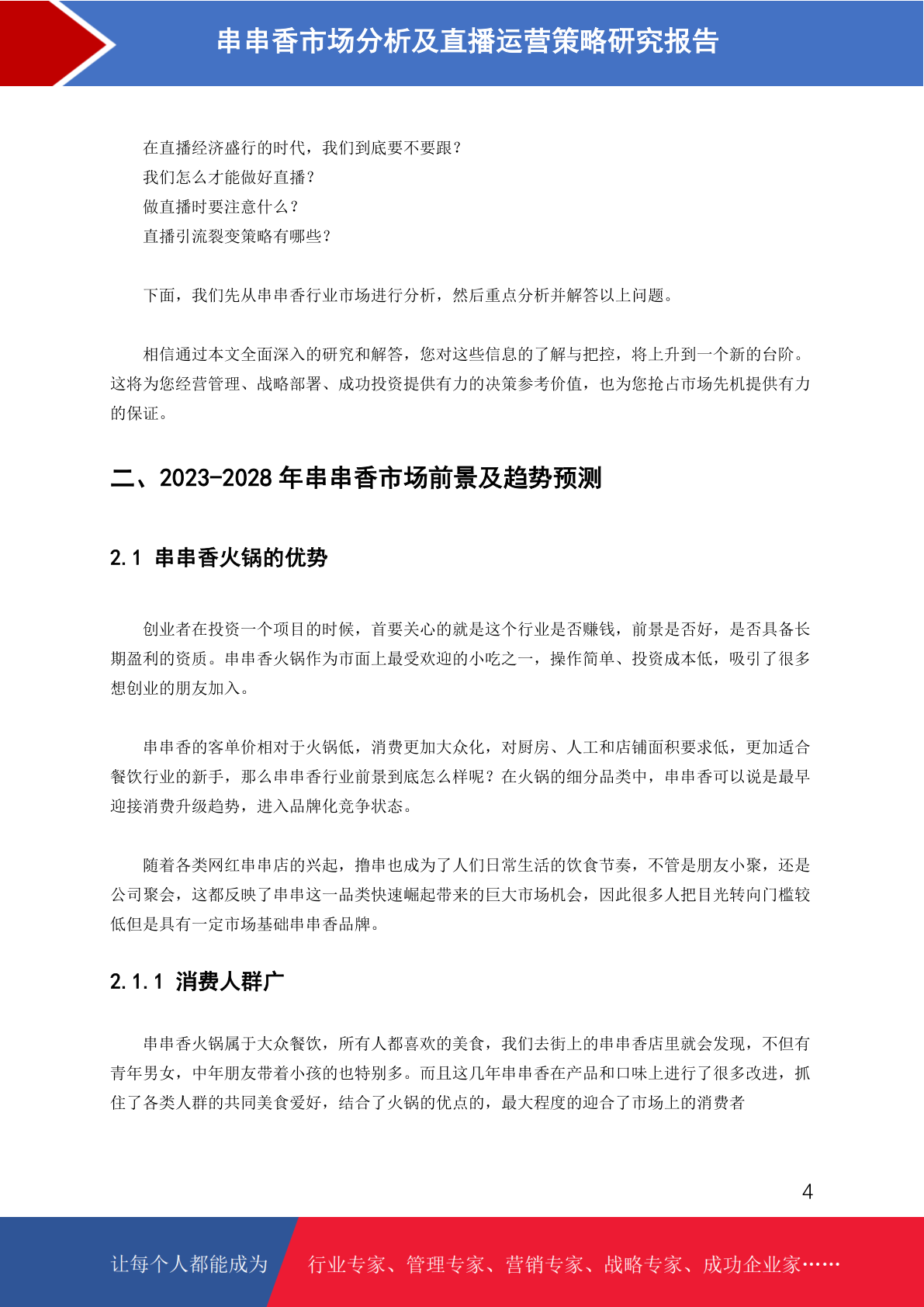 串串香市场分析及直播运营策略研究报告

在直播经济盛行的时代，我们到底要不要跟？
我们怎么才能做好直播？
做直播时要注意什么？
直播引流裂变策略有哪些？

下面，我们先从串串香行业市场进行分析，然后重点分析并解答以上问题。

相信通过本文全面深入的研究和解答，您对这些信息的了解与把控，将上升到一个新的台阶。这将为您经营管理、战略部署、成功投资提供有力的决策参考价值，也为您抢占市场先机提供有力的保证。

二、2023-2028 年串串香市场前景及趋势预测

2.1 串串香火锅的优势

创业者在投资一个项目的时候，首要关心的就是这个行业是否赚钱，前景是否好，是否具备长期盈利的资质。串串香火锅作为市面上最受欢迎的小吃之一，操作简单、投资成本低，吸引了很多想创业的朋友加入。

串串香的客单价相对于火锅低，消费更加大众化，对厨房、人工和店铺面积要求低，更加适合餐饮行业的新手，那么串串香行业前景到底怎么样呢？在火锅的细分品类中，串串香可以说是最早迎接消费升级趋势，进入品牌化竞争状态。

随着各类网红串串店的兴起，撸串也成为了人们日常生活的饮食节奏，不管是朋友小聚，还是公司聚会，这都反映了串串这一品类快速崛起带来的巨大市场机会，因此很多人把目光转向门槛较低但是具有一定市场基础串串香品牌。

2.1.1 消费人群广

串串香火锅属于大众餐饮，所有人都喜欢的美食，我们去街上的串串香店里就会发现，不但有青年男女，中年朋友带着小孩的也特别多。而且这几年串串香在产品和口味上进行了很多改进，抓住了各类人群的共同美食爱好，结合了火锅的优点的，最大程度的迎合了市场上的消费者

4

让每个人都能成为 行业专家、管理专家、营销专家、战略专家、成功企业家……